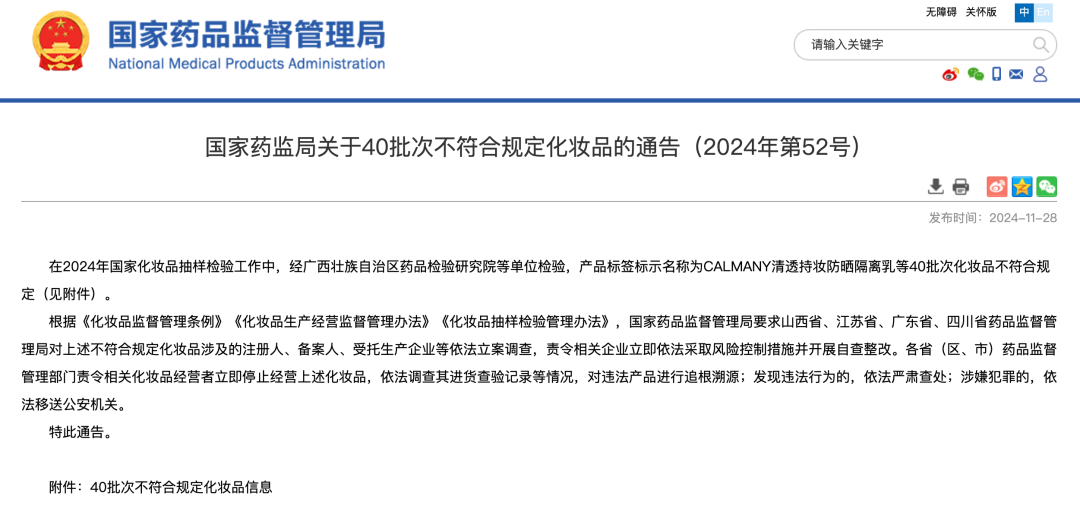 国家药品监督管理局
National Medical Products Administration

无障碍 关怀版 中 En

请输入关键字

国家药监局关于40批次不符合规定化妆品的通告（2024年第52号）

发布时间：2024-11-28

在2024年国家化妆品抽样检验工作中，经广西壮族自治区药品检验研究院等单位检验，产品标签标示名称为CALMANY清透持妆防晒隔离乳等40批次化妆品不符合规定（见附件）。

根据《化妆品监督管理条例》《化妆品生产经营监督管理办法》《化妆品抽样检验管理办法》，国家药品监督管理局要求山西省、江苏省、广东省、四川省药品监督管理局对上述不符合规定化妆品涉及的注册人、备案人、受托生产企业等依法立案调查，责令相关企业立即依法采取风险控制措施并开展自查整改。各省（区、市）药品监督管理部门责令相关化妆品经营者立即停止经营上述化妆品，依法调查其进货查验记录等情况，对违法产品进行追根溯源；发现违法行为的，依法严肃查处；涉嫌犯罪的，依法移送公安机关。

特此通告。

附件：40批次不符合规定化妆品信息